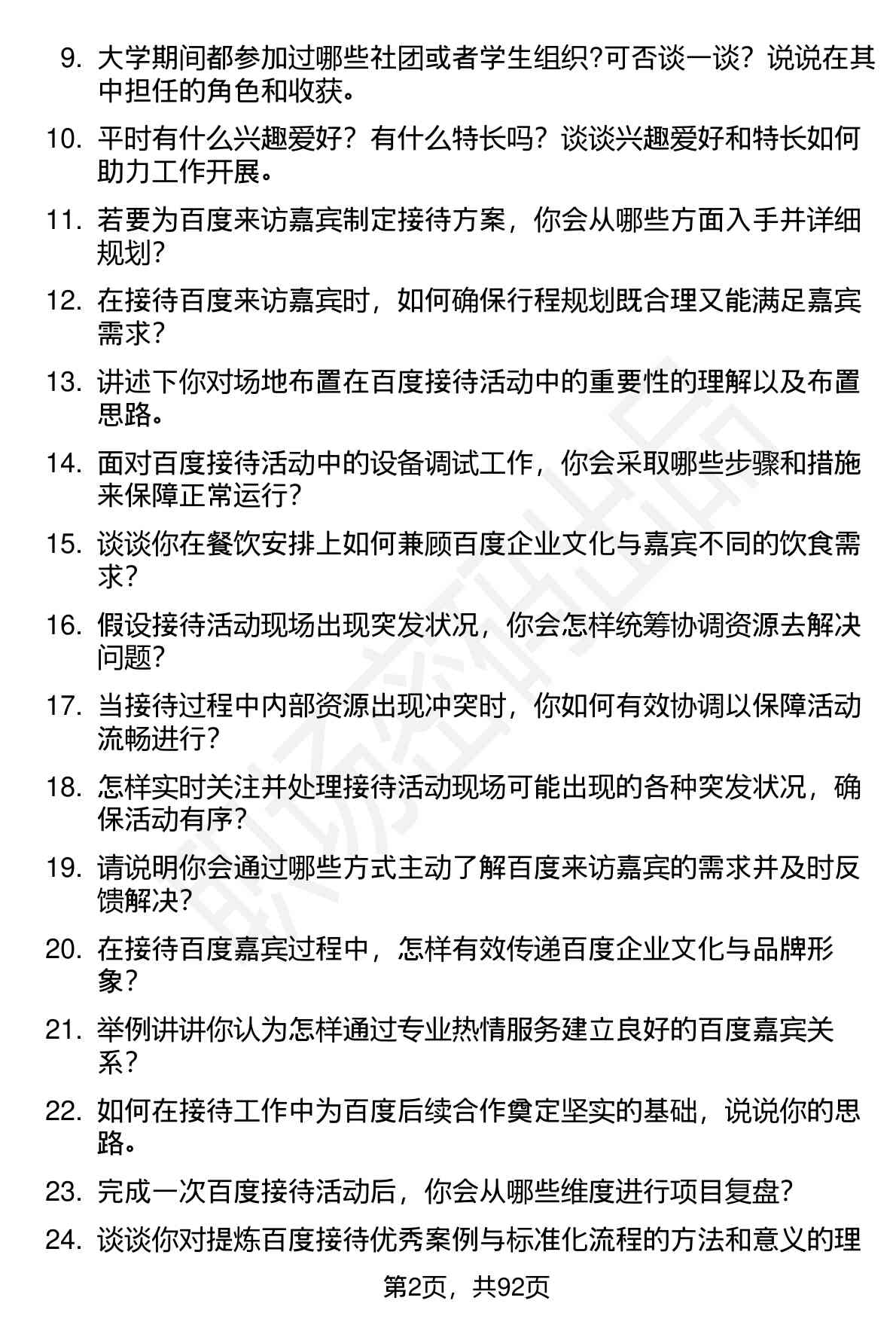 9. 大学期间都参加过哪些社团或者学生组织?可否谈一谈？说说在其中担任的角色和收获。

10. 平时有什么兴趣爱好？有什么特长吗？谈谈兴趣爱好和特长如何助力工作开展。

11. 若要为百度来访嘉宾制定接待方案，你会从哪些方面入手并详细规划?

12. 在接待百度来访嘉宾时，如何确保行程规划既合理又能满足嘉宾需求?

13. 讲述下你对场地布置在百度接待活动中的重要性的理解以及布置思路。

14. 面对百度接待活动中的设备调试工作，你会采取哪些步骤和措施来保障正常运行?

15. 谈谈你在餐饮安排上如何兼顾百度企业文化与嘉宾不同的饮食需求?

16. 假设接待活动现场出现突发状况，你会怎样统筹协调资源去解决问题?

17. 当接待过程中内部资源出现冲突时，你如何有效协调以保障活动流畅进行?

18. 怎样实时关注并处理接待活动现场可能出现的各种突发状况，确保活动有序?

19. 请说明你会通过哪些方式主动了解百度来访嘉宾的需求并及时反馈解决?

20. 在接待百度嘉宾过程中，怎样有效传递百度企业文化与品牌形象?

21. 举例讲讲你认为怎样通过专业热情服务建立良好的百度嘉宾关系?

22. 如何在接待工作中为百度后续合作奠定坚实的基础，说说你的思路。

23. 完成一次百度接待活动后，你会从哪些维度进行项目复盘?

24. 谈谈你对提炼百度接待优秀案例与标准化流程的方法和意义的理

第2页，共92页